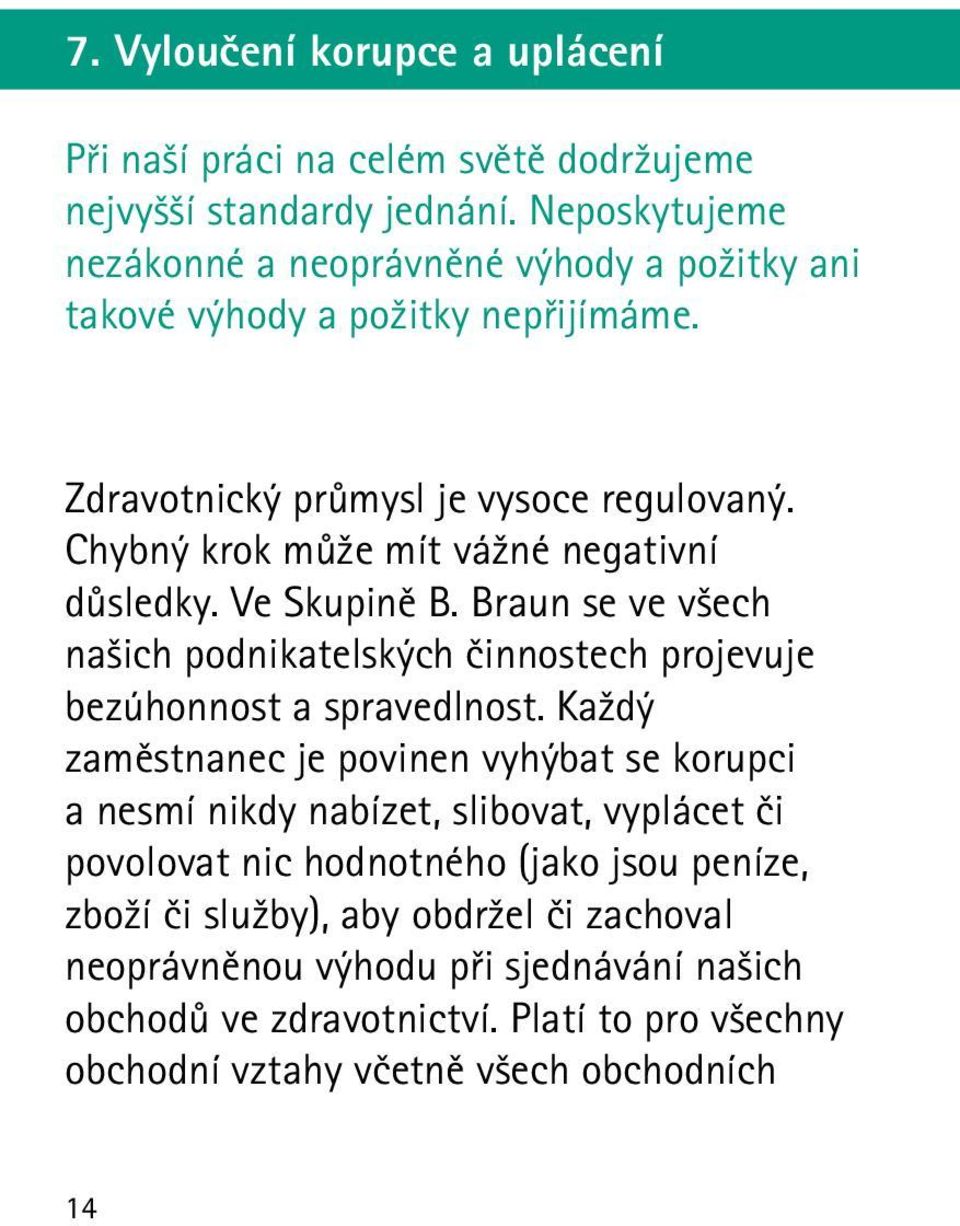 7. Vyloučení korupce a uplácení

Při naší práci na celém světě dodržujeme nejvyšší standardy jednání. Neposkytujeme nezákonné a neoprávněné výhody a požitky ani takové výhody a požitky nepřijímáme.

Zdravotnický průmysl je vysoce regulovaný. Chybný krok může mít vážné negativní důsledky. Ve Skupině B. Braun se ve všech našich podnikatelských činnostech projevuje bezúhonnost a spravedlnost. Každý zaměstnanec je povinen vyhýbat se korupci a nesmí nikdy nabízet, slibovat, vyplácet či povolovat nic hodnotného (jako jsou peníze, zboží či služby), aby obdržel či zachoval neoprávněnou výhodu při sjednávání našich obchodů ve zdravotnictví. Platí to pro všechny obchodní vztahy včetně všech obchodních

14